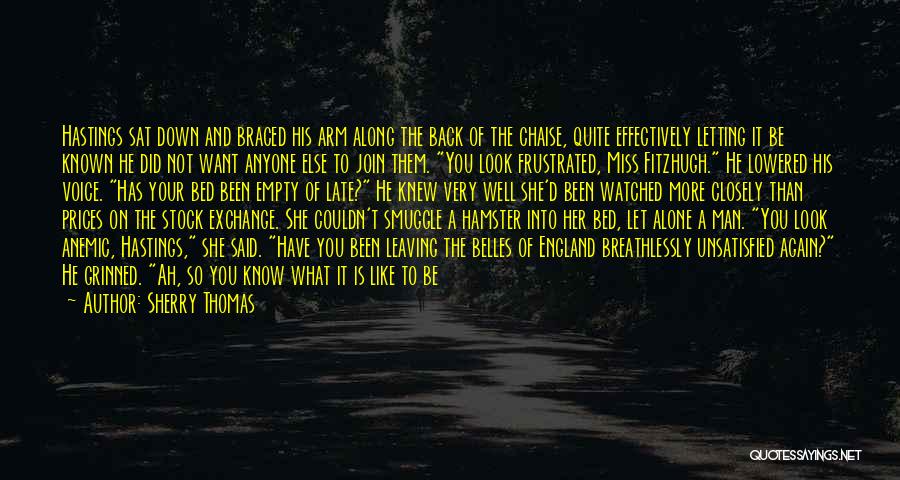 Hastings sat down and braced his arm along the back of the chaise, quite effectively letting it be known he did not want anyone else to join them. "You look frustrated, Miss Fitzhugh." He lowered his voice. "Has your bed been empty of late?" He knew very well she'd been watched more closely than prices on the stock exchange. She couldn't smuggle a hamster into her bed, let alone a man. "You look anemic, Hastings," she said. "Have you been leaving the belles of England breathlessly unsatisfied again?" He grinned. "Ah, so you know what it is like to be

— Author: Sherry Thomas

QUOTESSAYINGS.NET